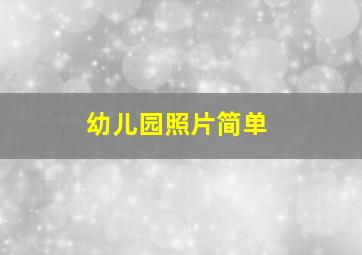 幼儿园照片简单